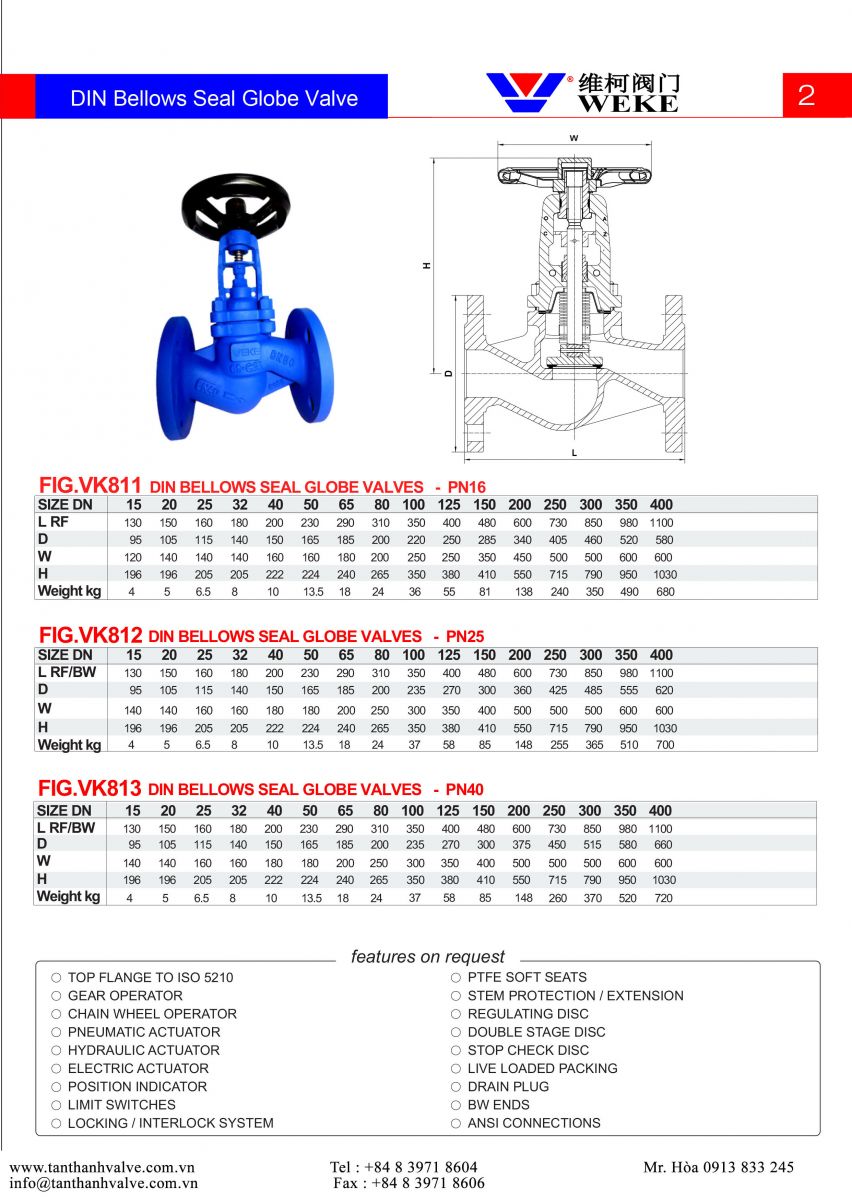 DIN Bellows Seal Globe Valve

维柯阀门 WEKE

2

W

H

D

L

FIG.VK811 DIN BELLOWS SEAL GLOBE VALVES - PN16

| SIZE DN | 15 | 20 | 25 | 32 | 40 | 50 | 65 | 80 | 100 | 125 | 150 | 200 | 250 | 300 | 350 | 400 |
|---|---|---|---|---|---|---|---|---|---|---|---|---|---|---|---|---|
| L RF | 130 | 150 | 160 | 180 | 200 | 230 | 290 | 310 | 350 | 400 | 480 | 600 | 730 | 850 | 980 | 1100 |
| D | 95 | 105 | 115 | 140 | 150 | 165 | 185 | 200 | 220 | 250 | 285 | 340 | 405 | 460 | 520 | 580 |
| W | 120 | 140 | 140 | 140 | 160 | 160 | 180 | 200 | 250 | 250 | 350 | 450 | 500 | 500 | 600 | 600 |
| H | 196 | 196 | 205 | 205 | 222 | 224 | 240 | 265 | 350 | 380 | 410 | 550 | 715 | 790 | 950 | 1030 |
| Weight kg | 4 | 5 | 6.5 | 8 | 10 | 13.5 | 18 | 24 | 36 | 55 | 81 | 138 | 240 | 350 | 490 | 680 |

FIG.VK812 DIN BELLOWS SEAL GLOBE VALVES - PN25

| SIZE DN | 15 | 20 | 25 | 32 | 40 | 50 | 65 | 80 | 100 | 125 | 150 | 200 | 250 | 300 | 350 | 400 |
|---|---|---|---|---|---|---|---|---|---|---|---|---|---|---|---|---|
| L RF/BW | 130 | 150 | 160 | 180 | 200 | 230 | 290 | 310 | 350 | 400 | 480 | 600 | 730 | 850 | 980 | 1100 |
| D | 95 | 105 | 115 | 140 | 150 | 165 | 185 | 200 | 235 | 270 | 300 | 360 | 425 | 485 | 555 | 620 |
| W | 140 | 140 | 160 | 160 | 180 | 180 | 200 | 250 | 300 | 350 | 400 | 500 | 500 | 500 | 600 | 600 |
| H | 196 | 196 | 205 | 205 | 222 | 224 | 240 | 265 | 350 | 380 | 410 | 550 | 715 | 790 | 950 | 1030 |
| Weight kg | 4 | 5 | 6.5 | 8 | 10 | 13.5 | 18 | 24 | 37 | 58 | 85 | 148 | 255 | 365 | 510 | 700 |

FIG.VK813 DIN BELLOWS SEAL GLOBE VALVES - PN40

| SIZE DN | 15 | 20 | 25 | 32 | 40 | 50 | 65 | 80 | 100 | 125 | 150 | 200 | 250 | 300 | 350 | 400 |
|---|---|---|---|---|---|---|---|---|---|---|---|---|---|---|---|---|
| L RF/BW | 130 | 150 | 160 | 180 | 200 | 230 | 290 | 310 | 350 | 400 | 480 | 600 | 730 | 850 | 980 | 1100 |
| D | 95 | 105 | 115 | 140 | 150 | 165 | 185 | 200 | 235 | 270 | 300 | 375 | 450 | 515 | 580 | 660 |
| W | 140 | 140 | 160 | 160 | 180 | 180 | 200 | 250 | 300 | 350 | 400 | 500 | 500 | 500 | 600 | 600 |
| H | 196 | 196 | 205 | 205 | 222 | 224 | 240 | 265 | 350 | 380 | 410 | 550 | 715 | 790 | 950 | 1030 |
| Weight kg | 4 | 5 | 6.5 | 8 | 10 | 13.5 | 18 | 24 | 37 | 58 | 85 | 148 | 260 | 370 | 520 | 720 |

features on request

○ TOP FLANGE TO ISO 5210
○ GEAR OPERATOR
○ CHAIN WHEEL OPERATOR
○ PNEUMATIC ACTUATOR
○ HYDRAULIC ACTUATOR
○ ELECTRIC ACTUATOR
○ POSITION INDICATOR
○ LIMIT SWITCHES
○ LOCKING / INTERLOCK SYSTEM

○ PTFE SOFT SEATS
○ STEM PROTECTION / EXTENSION
○ REGULATING DISC
○ DOUBLE STAGE DISC
○ STOP CHECK DISC
○ LIVE LOADED PACKING
○ DRAIN PLUG
○ BW ENDS
○ ANSI CONNECTIONS

www.tanthanhvalve.com.vn
info@tanthanhvalve.com.vn
Tel : +84 8 3971 8604
Fax : +84 8 3971 8606
Mr. Hòa 0913 833 245